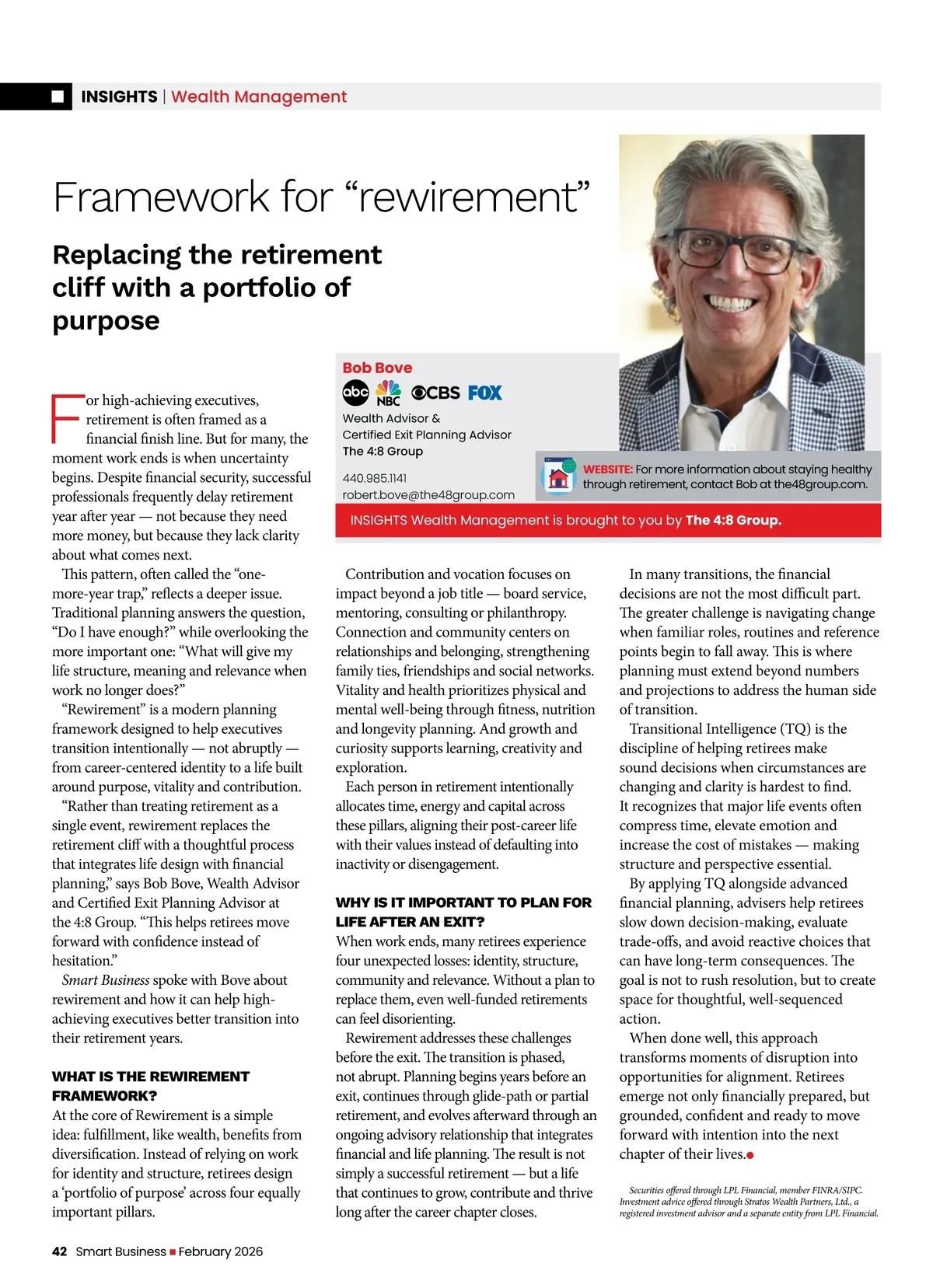 INSIGHTS | Wealth Management

Framework for “rewirement”

Replacing the retirement cliff with a portfolio of purpose

Bob Bove
abc NBC CBS FOX
Wealth Advisor & Certified Exit Planning Advisor
The 4:8 Group

440.985.1141
robert.bove@the48group.com

WEBSITE: For more information about staying healthy through retirement, contact Bob at the48group.com.

INSIGHTS Wealth Management is brought to you by The 4:8 Group.

For high-achieving executives, retirement is often framed as a financial finish line. But for many, the moment work ends is when uncertainty begins. Despite financial security, successful professionals frequently delay retirement year after year — not because they need more money, but because they lack clarity about what comes next.

This pattern, often called the “one-more-year trap,” reflects a deeper issue. Traditional planning answers the question, “Do I have enough?” while overlooking the more important one: “What will give my life structure, meaning and relevance when work no longer does?”

“Rewirement” is a modern planning framework designed to help executives transition intentionally — not abruptly — from career-centered identity to a life built around purpose, vitality and contribution.

“Rather than treating retirement as a single event, rewirement replaces the retirement cliff with a thoughtful process that integrates life design with financial planning,” says Bob Bove, Wealth Advisor and Certified Exit Planning Advisor at the 4:8 Group. “This helps retirees move forward with confidence instead of hesitation.”

Smart Business spoke with Bove about rewirement and how it can help high-achieving executives better transition into their retirement years.

WHAT IS THE REWIREMENT FRAMEWORK?
At the core of Rewirement is a simple idea: fulfillment, like wealth, benefits from diversification. Instead of relying on work for identity and structure, retirees design a ‘portfolio of purpose’ across four equally important pillars.

Contribution and vocation focuses on impact beyond a job title — board service, mentoring, consulting or philanthropy. Connection and community centers on relationships and belonging, strengthening family ties, friendships and social networks. Vitality and health prioritizes physical and mental well-being through fitness, nutrition and longevity planning. And growth and curiosity supports learning, creativity and exploration.

Each person in retirement intentionally allocates time, energy and capital across these pillars, aligning their post-career life with their values instead of defaulting into inactivity or disengagement.

WHY IS IT IMPORTANT TO PLAN FOR LIFE AFTER AN EXIT?
When work ends, many retirees experience four unexpected losses: identity, structure, community and relevance. Without a plan to replace them, even well-funded retirements can feel disorienting.

Rewirement addresses these challenges before the exit. The transition is phased, not abrupt. Planning begins years before an exit, continues through glide-path or partial retirement, and evolves afterward through an ongoing advisory relationship that integrates financial and life planning. The result is not simply a successful retirement — but a life that continues to grow, contribute and thrive long after the career chapter closes.

In many transitions, the financial decisions are not the most difficult part. The greater challenge is navigating change when familiar roles, routines and reference points begin to fall away. This is where planning must extend beyond numbers and projections to address the human side of transition.

Transitional Intelligence (TQ) is the discipline of helping retirees make sound decisions when circumstances are changing and clarity is hardest to find. It recognizes that major life events often compress time, elevate emotion and increase the cost of mistakes — making structure and perspective essential.

By applying TQ alongside advanced financial planning, advisers help retirees slow down decision-making, evaluate trade-offs, and avoid reactive choices that can have long-term consequences. The goal is not to rush resolution, but to create space for thoughtful, well-sequenced action.

When done well, this approach transforms moments of disruption into opportunities for alignment. Retirees emerge not only financially prepared, but grounded, confident and ready to move forward with intention into the next chapter of their lives.

Securities offered through LPL Financial, member FINRA/SIPC. Investment advice offered through Stratos Wealth Partners, Ltd., a registered investment advisor and a separate entity from LPL Financial.

42 Smart Business ■ February 2026